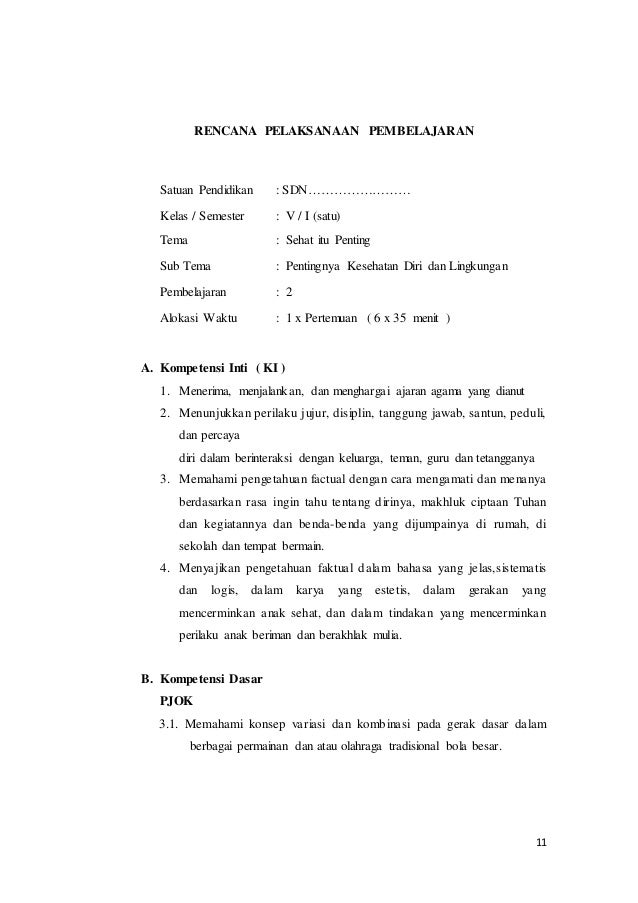 RENCANA PELAKSANAAN PEMBELAJARAN

Satuan Pendidikan : SDN……………………
Kelas / Semester : V / I (satu)
Tema : Sehat itu Penting
Sub Tema : Pentingnya Kesehatan Diri dan Lingkungan
Pembelajaran : 2
Alokasi Waktu : 1 x Pertemuan ( 6 x 35 menit )

A. Kompetensi Inti ( KI )
1. Menerima, menjalankan, dan menghargai ajaran agama yang dianut
2. Menunjukkan perilaku jujur, disiplin, tanggung jawab, santun, peduli, dan percaya
diri dalam berinteraksi dengan keluarga, teman, guru dan tetangganya
3. Memahami pengetahuan factual dengan cara mengamati dan menanya berdasarkan rasa ingin tahu tentang dirinya, makhluk ciptaan Tuhan dan kegiatannya dan benda-benda yang dijumpainya di rumah, di sekolah dan tempat bermain.
4. Menyajikan pengetahuan faktual dalam bahasa yang jelas,sistematis dan logis, dalam karya yang estetis, dalam gerakan yang mencerminkan anak sehat, dan dalam tindakan yang mencerminkan perilaku anak beriman dan berakhlak mulia.

B. Kompetensi Dasar
PJOK
3.1. Memahami konsep variasi dan kombinasi pada gerak dasar dalam berbagai permainan dan atau olahraga tradisional bola besar.

11